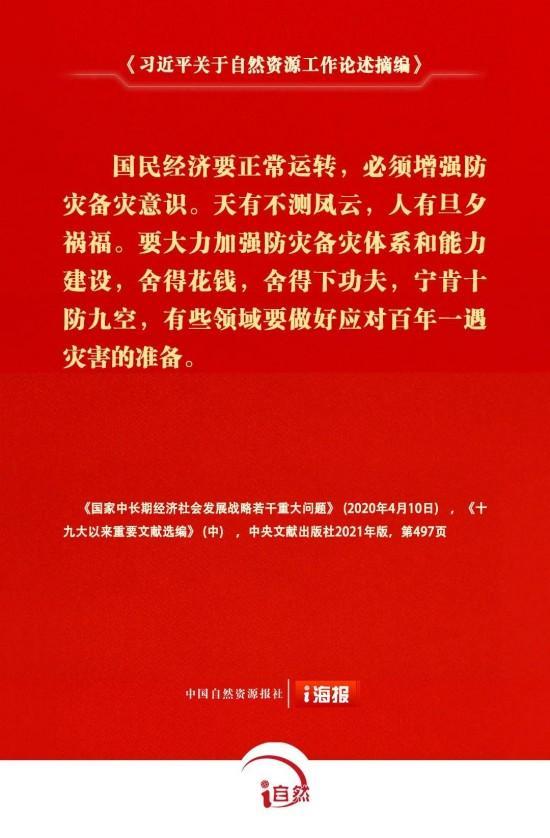 《习近平关于自然资源工作论述摘编》

国民经济要正常运转，必须增强防灾备灾意识。天有不测风云，人有旦夕祸福。要大力加强防灾备灾体系和能力建设，舍得花钱，舍得下功夫，宁肯十防九空，有些领域要做好应对百年一遇灾害的准备。

《国家中长期经济社会发展战略若干重大问题》（2020年4月10日），《十九大以来重要文献选编》（中），中央文献出版社2021年版，第497页

中国自然资源报社 i海报

i自然